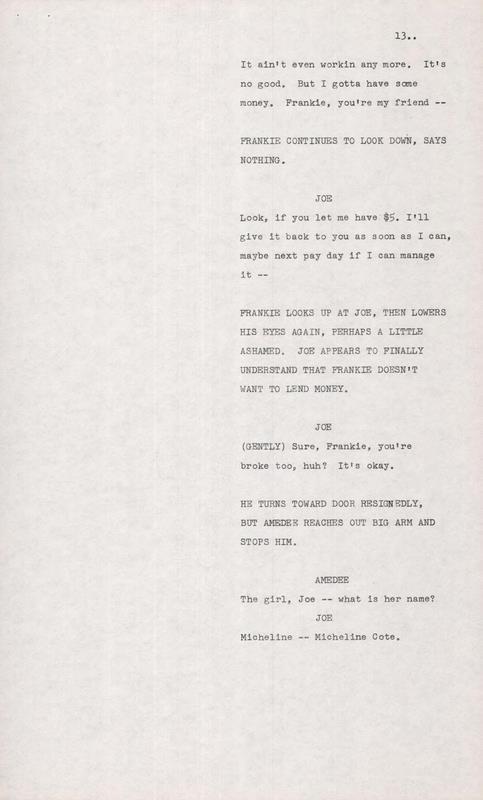 13..

It ain't even workin any more. It's no good. But I gotta have some money. Frankie, you're my friend --

FRANKIE CONTINUES TO LOOK DOWN, SAYS NOTHING.

JOE

Look, if you let me have $5. I'll give it back to you as soon as I can, maybe next pay day if I can manage it --

FRANKIE LOOKS UP AT JOE, THEN LOWERS HIS EYES AGAIN, PERHAPS A LITTLE ASHAMED. JOE APPEARS TO FINALLY UNDERSTAND THAT FRANKIE DOESN'T WANT TO LEND MONEY.

JOE

(GENTLY) Sure, Frankie, you're broke too, huh? It's okay.

HE TURNS TOWARD DOOR RESIGNEDLY, BUT AMEDEE REACHES OUT BIG ARM AND STOPS HIM.

AMEDEE

The girl, Joe -- what is her name?

JOE

Micheline -- Micheline Cote.